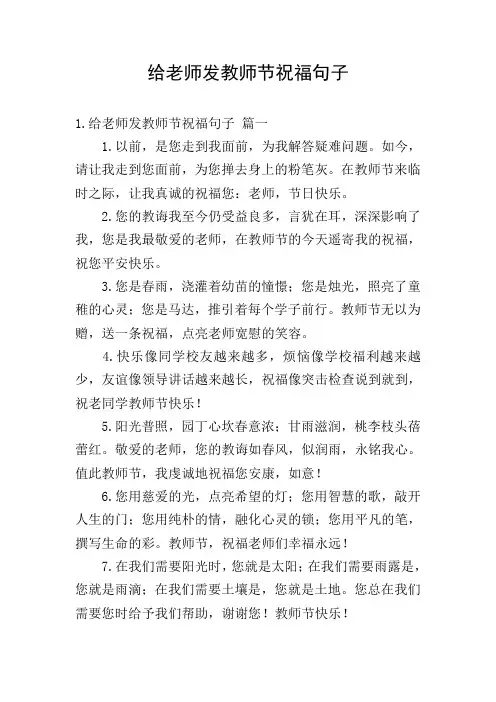 给老师发教师节祝福句子

1.给老师发教师节祝福句子 篇一

1.以前，是您走到我面前，为我解答疑难问题。如今，请让我走到您面前，为您掸去身上的粉笔灰。在教师节来临时之际，让我真诚的祝福您：老师，节日快乐。

2.您的教诲我至今仍受益良多，言犹在耳，深深影响了我，您是我最敬爱的老师，在教师节的今天遥寄我的祝福，祝您平安快乐。

3.您是春雨，浇灌着幼苗的憧憬；您是烛光，照亮了童稚的心灵；您是马达，推引着每个学子前行。教师节无以为赠，送一条祝福，点亮老师宽慰的笑容。

4.快乐像同学校友越来越多，烦恼像学校福利越来越少，友谊像领导讲话越来越长，祝福像突击检查说到就到，祝老同学教师节快乐！

5.阳光普照，园丁心坎春意浓；甘雨滋润，桃李枝头蓓蕾红。敬爱的老师，您的教诲如春风，似润雨，永铭我心。值此教师节，我虔诚地祝福您安康，如意！

6.您用慈爱的光，点亮希望的灯；您用智慧的歌，敲开人生的门；您用纯朴的情，融化心灵的锁；您用平凡的笔，撰写生命的彩。教师节，祝福老师们幸福永远！

7.在我们需要阳光时，您就是太阳；在我们需要雨露是，您就是雨滴；在我们需要土壤是，您就是土地。您总在我们需要您时给予我们帮助，谢谢您！教师节快乐！